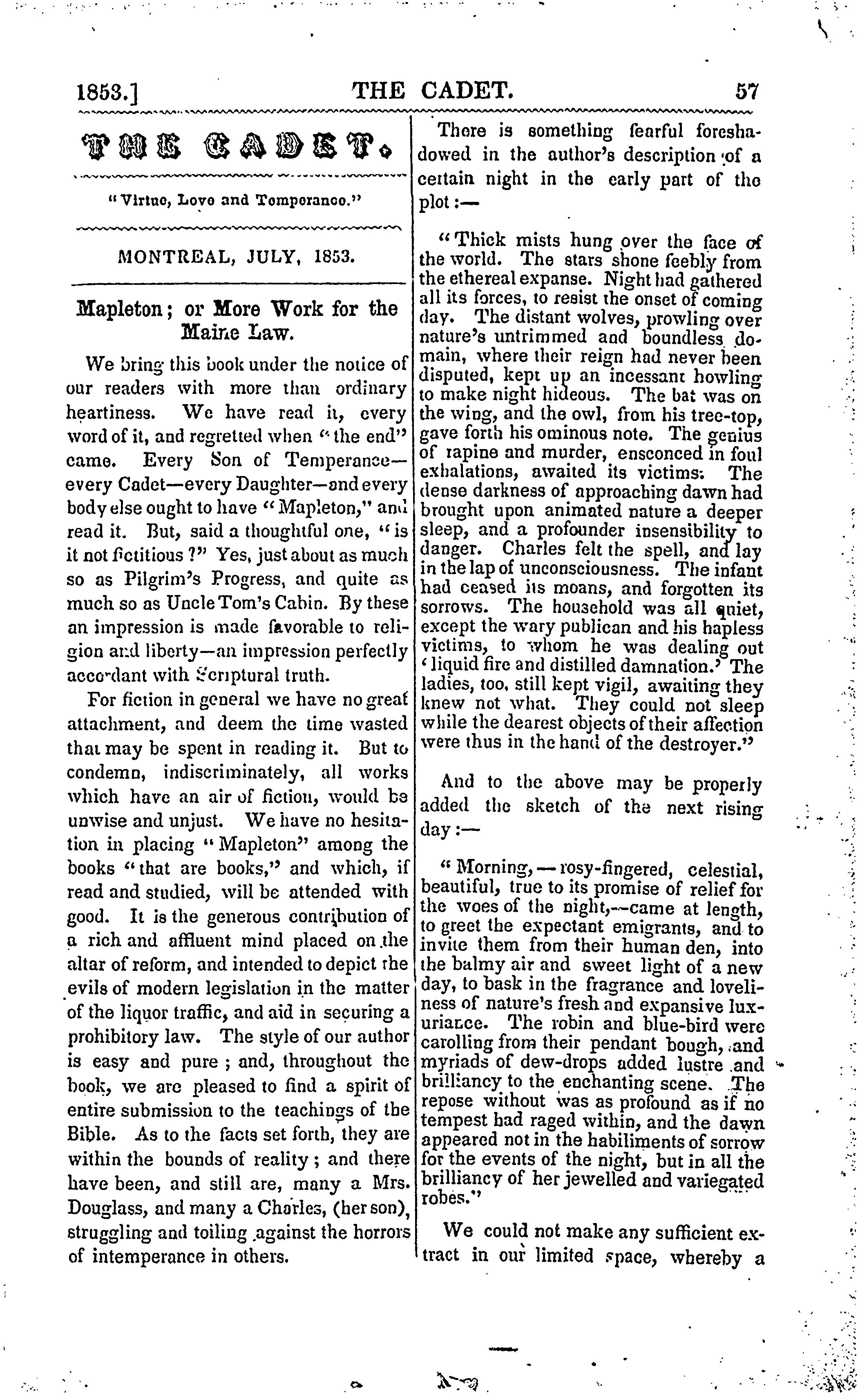 1853.] THE CADET. 57

THE CADET.

"Virtue, Love and Temperance."

MONTREAL, JULY, 1853.

Mapleton; or More Work for the Maine Law.

We bring this book under the notice of our readers with more than ordinary heartiness. We have read it, every word of it, and regretted when "the end" came. Every Son of Temperance—every Cadet—every Daughter—and every body else ought to have "Mapleton," and read it. But, said a thoughtful one, "is it not fictitious?" Yes, just about as much so as Pilgrim's Progress, and quite as much so as Uncle Tom's Cabin. By these an impression is made favorable to religion and liberty—an impression perfectly accordant with Scriptural truth.

For fiction in general we have no great attachment, and deem the time wasted that may be spent in reading it. But to condemn, indiscriminately, all works which have an air of fiction, would be unwise and unjust. We have no hesitation in placing "Mapleton" among the books "that are books," and which, if read and studied, will be attended with good. It is the generous contribution of a rich and affluent mind placed on the altar of reform, and intended to depict the evils of modern legislation in the matter of the liquor traffic, and aid in securing a prohibitory law. The style of our author is easy and pure; and, throughout the book, we are pleased to find a spirit of entire submission to the teachings of the Bible. As to the facts set forth, they are within the bounds of reality; and there have been, and still are, many a Mrs. Douglass, and many a Charles, (her son), struggling and toiling against the horrors of intemperance in others.

There is something fearful foreshadowed in the author's description of a certain night in the early part of the plot:—

"Thick mists hung over the face of the world. The stars shone feebly from the ethereal expanse. Night had gathered all its forces, to resist the onset of coming day. The distant wolves, prowling over nature's untrimmed and boundless domain, where their reign had never been disputed, kept up an incessant howling to make night hideous. The bat was on the wing, and the owl, from his tree-top, gave forth his ominous note. The genius of rapine and murder, ensconced in foul exhalations, awaited its victims. The dense darkness of approaching dawn had brought upon animated nature a deeper sleep, and a profounder insensibility to danger. Charles felt the spell, and lay in the lap of unconsciousness. The infant had ceased its moans, and forgotten its sorrows. The household was all quiet, except the wary publican and his hapless victims, to whom he was dealing out 'liquid fire and distilled damnation.' The ladies, too, still kept vigil, awaiting they knew not what. They could not sleep while the dearest objects of their affection were thus in the hand of the destroyer."

And to the above may be properly added the sketch of the next rising day:—

"Morning,—rosy-fingered, celestial, beautiful, true to its promise of relief for the woes of the night,—came at length, to greet the expectant emigrants, and to invite them from their human den, into the balmy air and sweet light of a new day, to bask in the fragrance and loveliness of nature's fresh and expansive luxuriance. The robin and blue-bird were carolling from their pendant bough, and myriads of dew-drops added lustre and brilliancy to the enchanting scene. The repose without was as profound as if no tempest had raged within, and the dawn appeared not in the habiliments of sorrow for the events of the night, but in all the brilliancy of her jewelled and variegated robes."

We could not make any sufficient extract in our limited space, whereby a